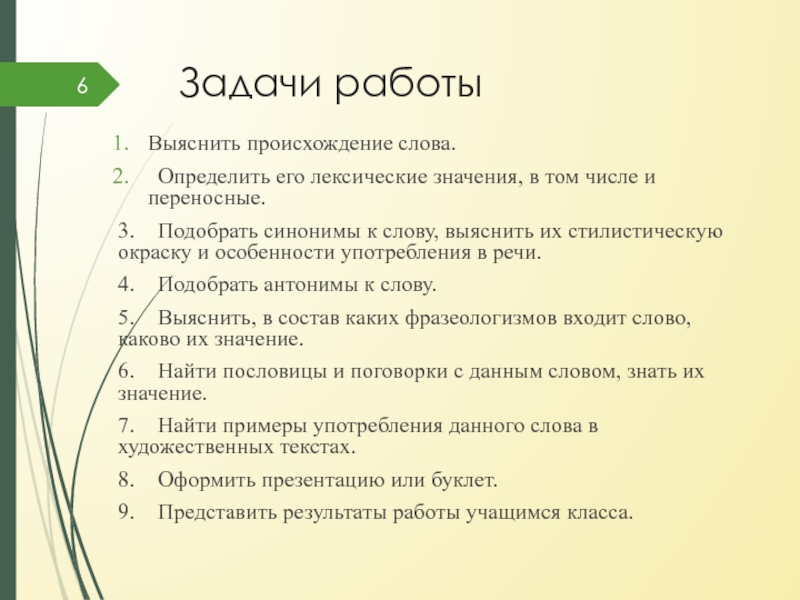 6

Задачи работы

1. Выяснить происхождение слова.
2. Определить его лексические значения, в том числе и переносные.

3. Подобрать синонимы к слову, выяснить их стилистическую окраску и особенности употребления в речи.

4. Подобрать антонимы к слову.

5. Выяснить, в состав каких фразеологизмов входит слово, каково их значение.

6. Найти пословицы и поговорки с данным словом, знать их значение.

7. Найти примеры употребления данного слова в художественных текстах.

8. Оформить презентацию или буклет.

9. Представить результаты работы учащимся класса.